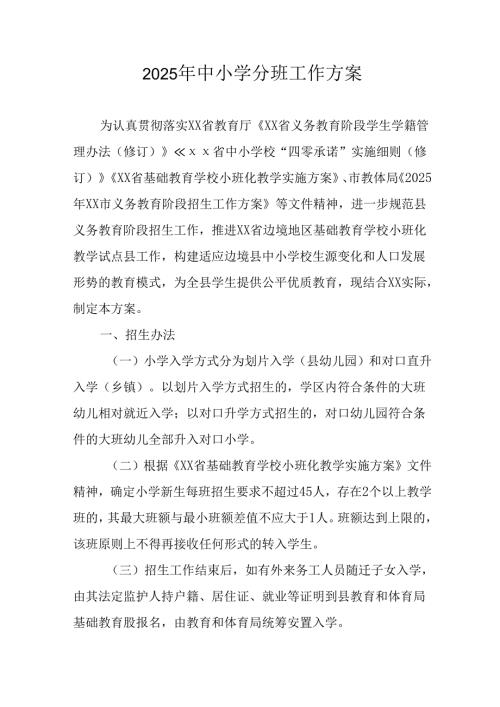 2025年中小学分班工作方案

为认真贯彻落实XX省教育厅《XX省义务教育阶段学生学籍管理办法（修订）》≪ｘｘ省中小学校“四零承诺”实施细则（修订）》《XX省基础教育学校小班化教学实施方案》、市教体局《2025年XX市义务教育阶段招生工作方案》等文件精神，进一步规范县义务教育阶段招生工作，推进XX省边境地区基础教育学校小班化教学试点县工作，构建适应边境县中小学校生源变化和人口发展形势的教育模式，为全县学生提供公平优质教育，现结合XX实际，制定本方案。

一、招生办法

（一）小学入学方式分为划片入学（县幼儿园）和对口直升入学（乡镇）。以划片入学方式招生的，学区内符合条件的大班幼儿相对就近入学；以对口升学方式招生的，对口幼儿园符合条件的大班幼儿全部升入对口小学。

（二）根据《XX省基础教育学校小班化教学实施方案》文件精神，确定小学新生每班招生要求不超过45人，存在2个以上教学班的，其最大班额与最小班额差值不应大于1人。班额达到上限的，该班原则上不得再接收任何形式的转入学生。

（三）招生工作结束后，如有外来务工人员随迁子女入学，由其法定监护人持户籍、居住证、就业等证明到县教育和体育局基础教育股报名，由教育和体育局统筹安置入学。